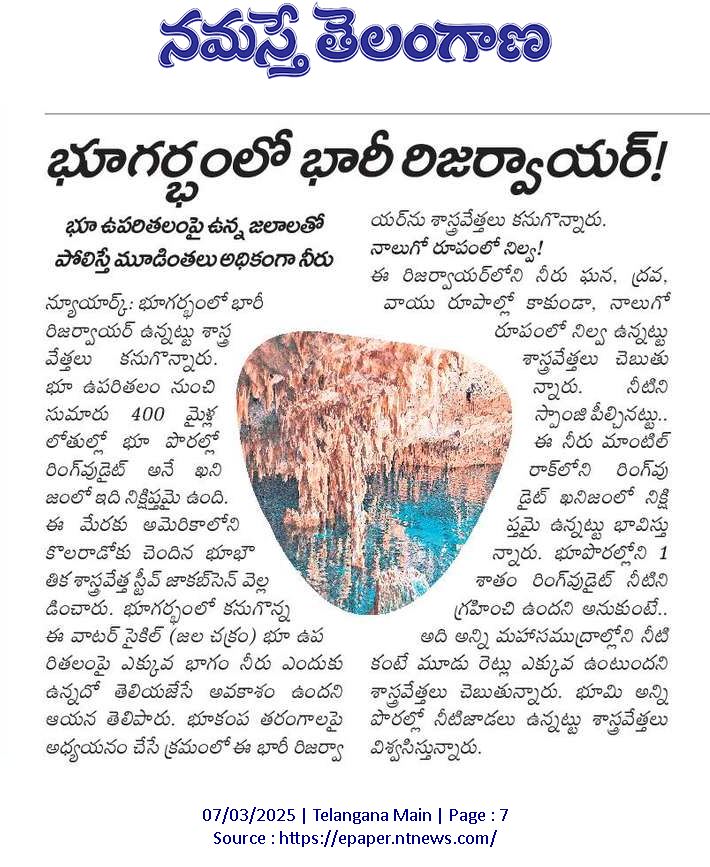 నమస్తే తెలంగాణ

భూగర్భంలో భారీ రిజర్వాయర్!

భూ ఉపరితలంపై ఉన్న జలాలతో పోలిస్తే మూడింతలు అధికంగా నీరు

న్యూయార్క్: భూగర్భంలో భారీ రిజర్వాయర్ ఉన్నట్టు శాస్త్రవేత్తలు కనుగొన్నారు. భూ ఉపరితలం నుంచి సుమారు 400 మైళ్ల లోతుల్లో భూ పొరల్లో రింగ్‌వుడైట్ అనే ఖనిజంలో ఇది నిక్షిప్తమై ఉంది. ఈ మేరకు అమెరికాలోని కొలరాడోకు చెందిన భూభౌతిక శాస్త్రవేత్త స్టీవ్ జాకబ్‌సెన్ వెల్లడించారు. భూగర్భంలో కనుగొన్న ఈ వాటర్ సైకిల్ (జల చక్రం) భూ ఉపరితలంపై ఎక్కువ భాగం నీరు ఎందుకు ఉన్నదో తెలియజేసే అవకాశం ఉందని ఆయన తెలిపారు. భూకంప తరంగాలపై అధ్యయనం చేసే క్రమంలో ఈ భారీ రిజర్వాయర్‌ను శాస్త్రవేత్తలు కనుగొన్నారు.

నాలుగో రూపంలో నిల్వ!

ఈ రిజర్వాయర్‌లోని నీరు ఘన, ద్రవ, వాయు రూపాల్లో కాకుండా, నాలుగో రూపంలో నిల్వ ఉన్నట్టు శాస్త్రవేత్తలు చెబుతున్నారు. నీటిని స్పాంజి పీల్చినట్టు.. ఈ నీరు మాంటిల్ రాక్‌లోని రింగ్‌వుడైట్ ఖనిజంలో నిక్షిప్తమై ఉన్నట్టు భావిస్తున్నారు. భూపొరల్లోని 1 శాతం రింగ్‌వుడైట్ నీటిని గ్రహించి ఉందని అనుకుంటే.. అది అన్ని మహాసముద్రాల్లోని నీటి కంటే మూడు రెట్లు ఎక్కువ ఉంటుందని శాస్త్రవేత్తలు చెబుతున్నారు. భూమి అన్ని పొరల్లో నీటిజాడలు ఉన్నట్టు శాస్త్రవేత్తలు విశ్వసిస్తున్నారు.

07/03/2025 | Telangana Main | Page : 7
Source : https://epaper.ntnews.com/